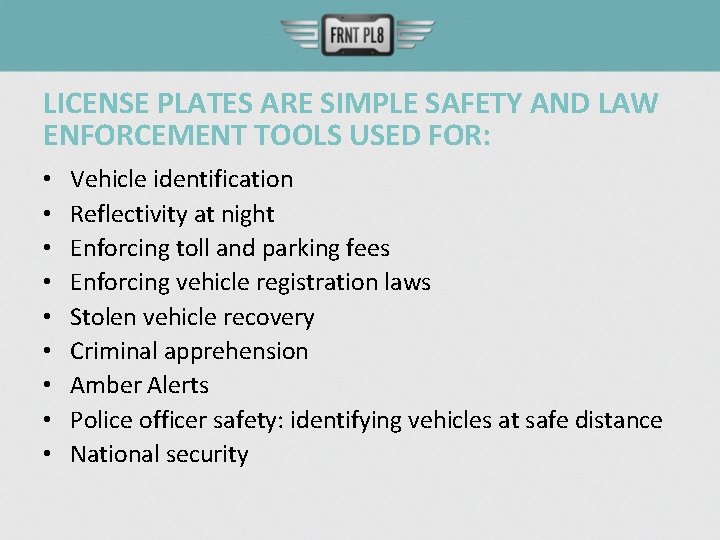 FRNT PL8

LICENSE PLATES ARE SIMPLE SAFETY AND LAW ENFORCEMENT TOOLS USED FOR:

• Vehicle identification
• Reflectivity at night
• Enforcing toll and parking fees
• Enforcing vehicle registration laws
• Stolen vehicle recovery
• Criminal apprehension
• Amber Alerts
• Police officer safety: identifying vehicles at safe distance
• National security